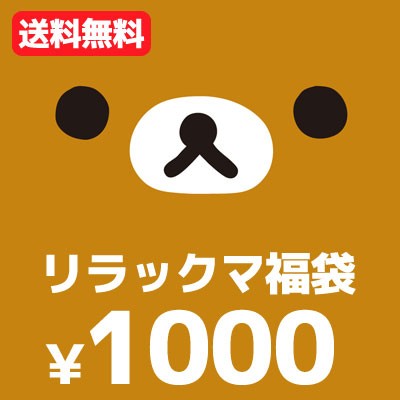 送料無料

リラックマ福袋

¥1000